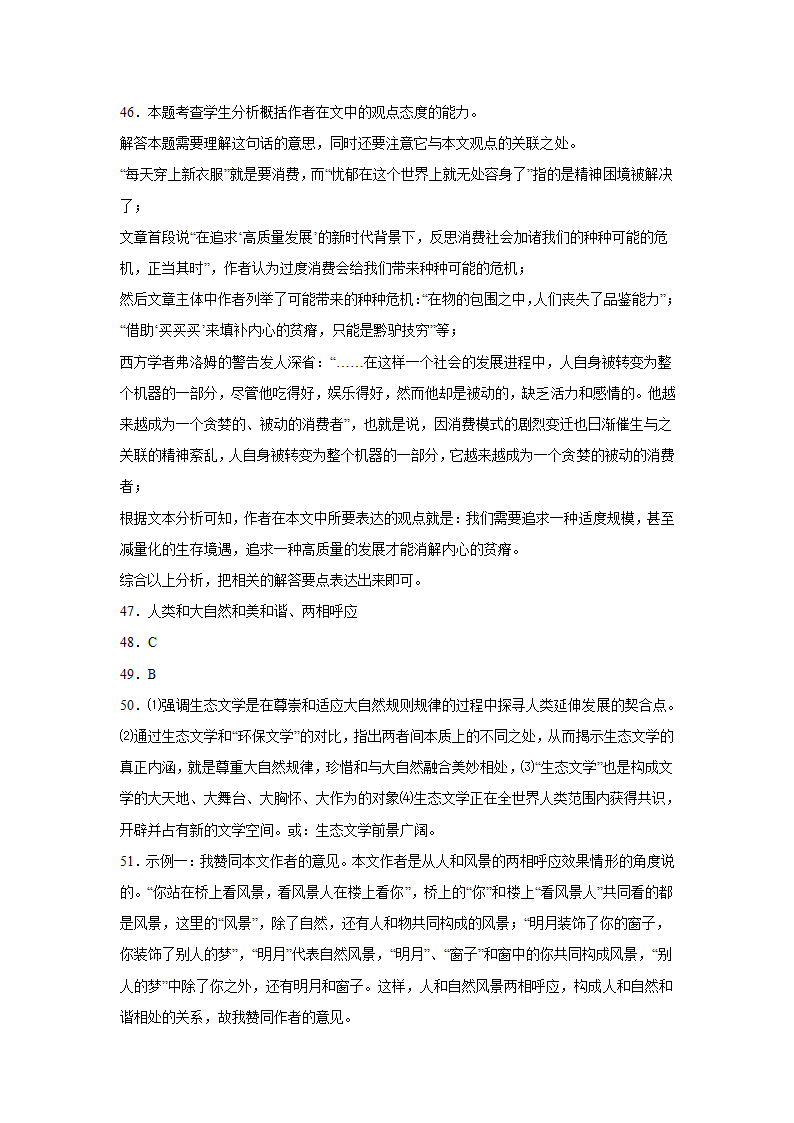 46．本题考查学生分析概括作者在文中的观点态度的能力。

解答本题需要理解这句话的意思，同时还要注意它与本文观点的关联之处。

“每天穿上新衣服”就是要消费，而“忧郁在这个世界上就无处容身了”指的是精神困境被解决了；

文章首段说“在追求‘高质量发展’的新时代背景下，反思消费社会加诸我们的种种可能的危机，正当其时”，作者认为过度消费会给我们带来种种可能的危机；

然后文章主体中作者列举了可能带来的种种危机：“在物的包围之中，人们丧失了品鉴能力”；“借助‘买买买’来填补内心的贫瘠，只能是黔驴技穷”等；

西方学者弗洛姆的警告发人深省：“……在这样一个社会的发展进程中，人自身被转变为整个机器的一部分，尽管他吃得好，娱乐得好，然而他却是被动的，缺乏活力和感情的。他越来越成为一个贪婪的、被动的消费者”，也就是说，因消费模式的剧烈变迁也日渐催生与之关联的精神紊乱，人自身被转变为整个机器的一部分，它越来越成为一个贪婪的被动的消费者；

根据文本分析可知，作者在本文中所要表达的观点就是：我们需要追求一种适度规模，甚至减量化的生存境遇，追求一种高质量的发展才能消解内心的贫瘠。

综合以上分析，把相关的解答要点表达出来即可。

47．人类和大自然和美和谐、两相呼应

48．C

49．B

50．⑴强调生态文学是在尊崇和适应大自然规则规律的过程中探寻人类延伸发展的契合点。⑵通过生态文学和“环保文学”的对比，指出两者间本质上的不同之处，从而揭示生态文学的真正内涵，就是尊重大自然规律，珍惜和与大自然融合美妙相处，⑶“生态文学”也是构成文学的大天地、大舞台、大胸怀、大作为的对象⑷生态文学正在全世界人类范围内获得共识，开辟并占有新的文学空间。或：生态文学前景广阔。

51．示例一：我赞同本文作者的意见。本文作者是从人和风景的两相呼应效果情形的角度说的。“你站在桥上看风景，看风景人在楼上看你”，桥上的“你”和楼上“看风景人”共同看的都是风景，这里的“风景”，除了自然，还有人和物共同构成的风景；“明月装饰了你的窗子，你装饰了别人的梦”，“明月”代表自然风景，“明月”、“窗子”和窗中的你共同构成风景，“别人的梦”中除了你之外，还有明月和窗子。这样，人和自然风景两相呼应，构成人和自然和谐相处的关系，故我赞同作者的意见。